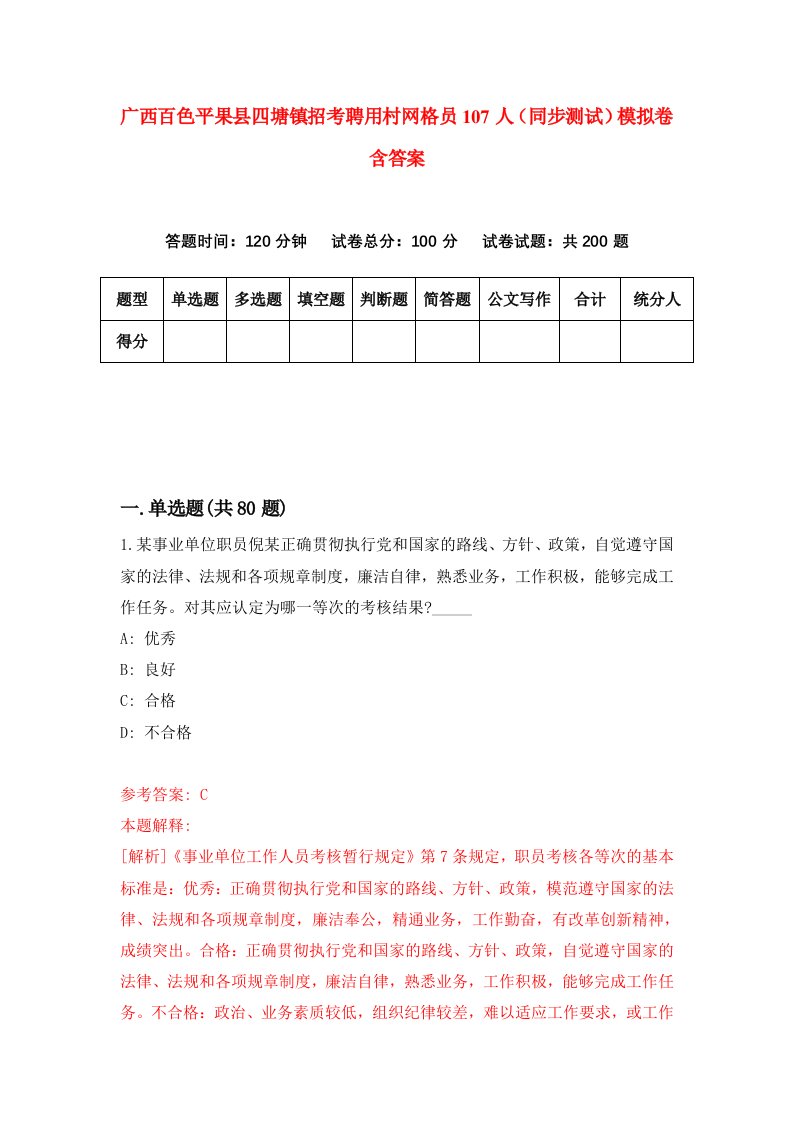 广西百色平果县四塘镇招考聘用村网格员107人（同步测试）模拟卷含答案

答题时间：120分钟　　试卷总分：100分　　试卷试题：共200题

| 题型 | 单选题 | 多选题 | 填空题 | 判断题 | 简答题 | 公文写作 | 合计 | 统分人 |
|---|---|---|---|---|---|---|---|---|
| 得分 | | | | | | | | |

一.单选题(共80题)

1.某事业单位职员倪某正确贯彻执行党和国家的路线、方针、政策，自觉遵守国家的法律、法规和各项规章制度，廉洁自律，熟悉业务，工作积极，能够完成工作任务。对其应认定为哪一等次的考核结果?_____

A: 优秀

B: 良好

C: 合格

D: 不合格

参考答案: C

本题解释:

[解析]《事业单位工作人员考核暂行规定》第7条规定，职员考核各等次的基本标准是：优秀：正确贯彻执行党和国家的路线、方针、政策，模范遵守国家的法律、法规和各项规章制度，廉洁奉公，精通业务，工作勤奋，有改革创新精神，成绩突出。合格：正确贯彻执行党和国家的路线、方针、政策，自觉遵守国家的法律、法规和各项规章制度，廉洁自律，熟悉业务，工作积极，能够完成工作任务。不合格：政治、业务素质较低，组织纪律较差，难以适应工作要求，或工作